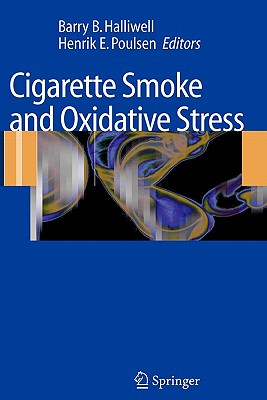 Barry B. Halliwell
Henrik E. Poulsen Editors

Cigarette Smoke and Oxidative Stress

Springer